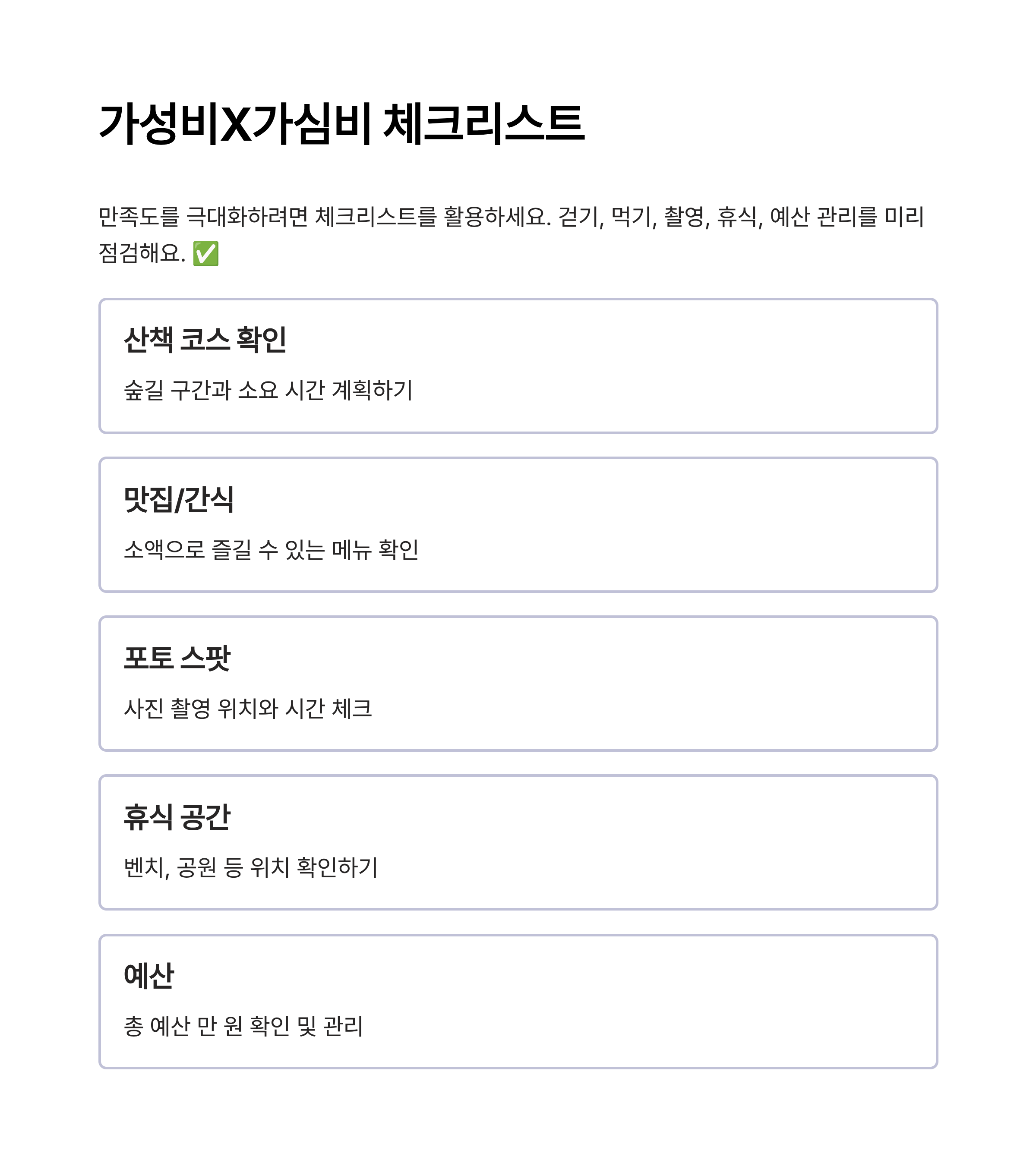 가성비X가심비 체크리스트

만족도를 극대화하려면 체크리스트를 활용하세요. 걷기, 먹기, 촬영, 휴식, 예산 관리를 미리 점검해요. ✅

산책 코스 확인

숲길 구간과 소요 시간 계획하기

맛집/간식

소액으로 즐길 수 있는 메뉴 확인

포토 스팟

사진 촬영 위치와 시간 체크

휴식 공간

벤치, 공원 등 위치 확인하기

예산

총 예산 만 원 확인 및 관리